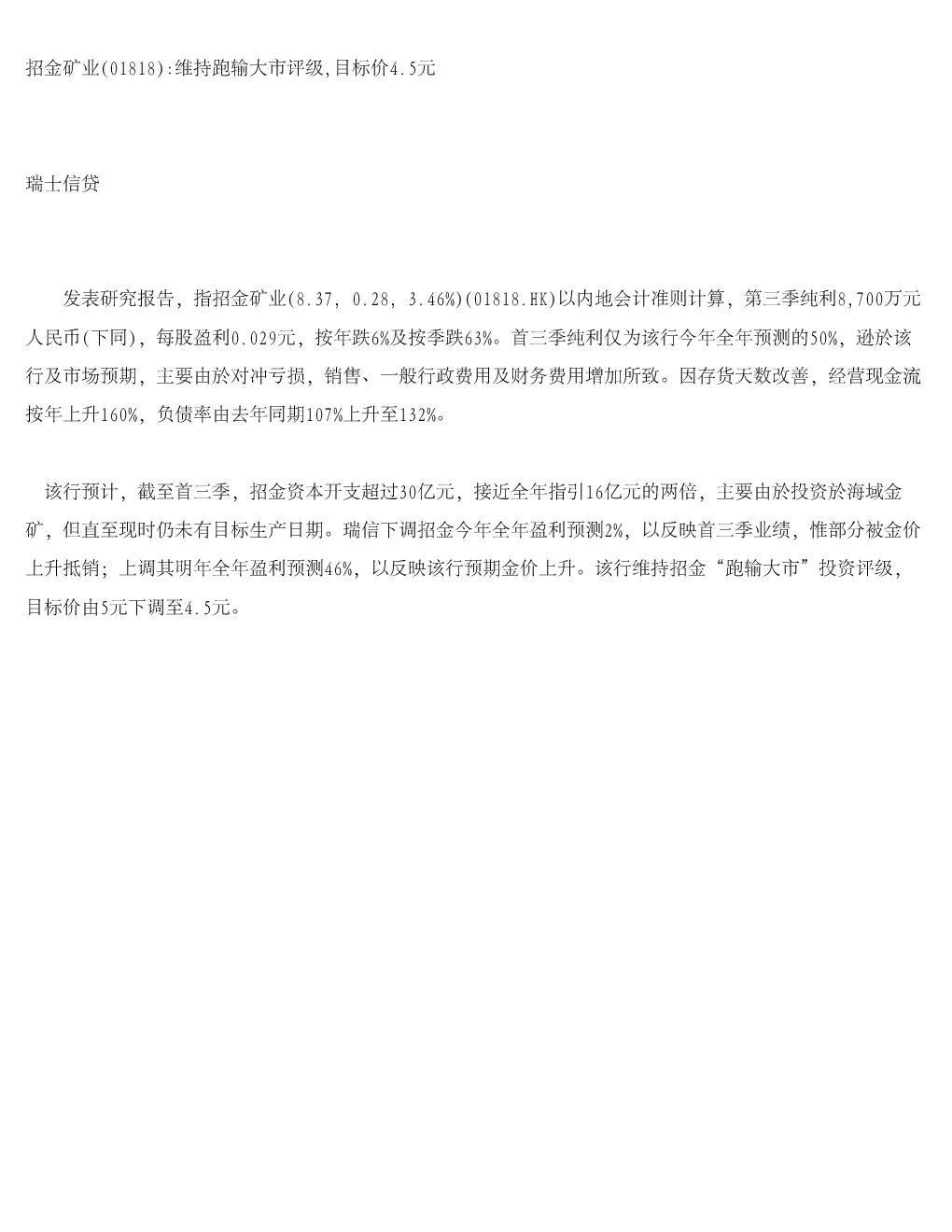 招金矿业(01818):维持跑输大市评级,目标价4.5元

瑞士信贷

发表研究报告，指招金矿业(8.37, 0.28, 3.46%)(01818.HK)以内地会计准则计算，第三季纯利8,700万元人民币(下同)，每股盈利0.029元，按年跌6%及按季跌63%。首三季纯利仅为该行今年全年预测的50%，逊於该行及市场预期，主要由於对冲亏损，销售、一般行政费用及财务费用增加所致。因存货天数改善，经营现金流按年上升160%，负债率由去年同期107%上升至132%。

该行预计，截至首三季，招金资本开支超过30亿元，接近全年指引16亿元的两倍，主要由於投资於海域金矿，但直至现时仍未有目标生产日期。瑞信下调招金今年全年盈利预测2%，以反映首三季业绩，惟部分被金价上升抵销；上调其明年全年盈利预测46%，以反映该行预期金价上升。该行维持招金“跑输大市”投资评级，目标价由5元下调至4.5元。